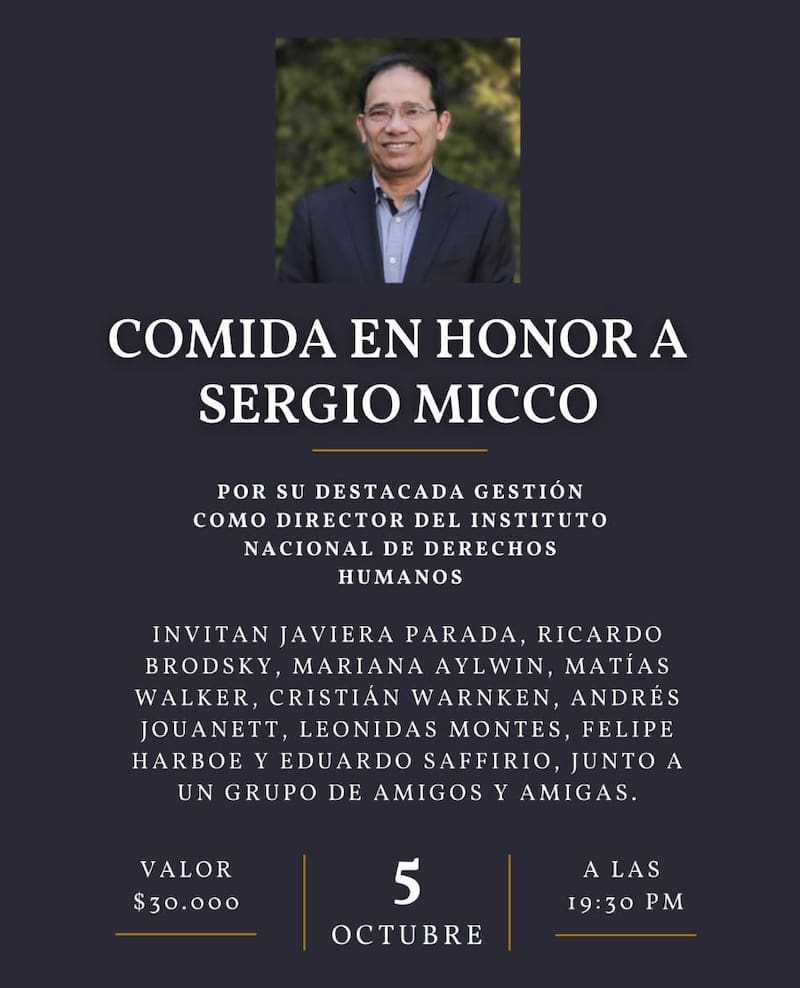 COMIDA EN HONOR A SERGIO MICCO

POR SU DESTACADA GESTIÓN COMO DIRECTOR DEL INSTITUTO NACIONAL DE DERECHOS HUMANOS

INVITAN JAVIERA PARADA, RICARDO BRODSKY, MARIANA AYLWIN, MATÍAS WALKER, CRISTIÁN WARNKEN, ANDRÉS JOUANETT, LEONIDAS MONTES, FELIPE HARBOE Y EDUARDO SAFFIRIO, JUNTO A UN GRUPO DE AMIGOS Y AMIGAS.

VALOR
$30.000

5
OCTUBRE

A LAS
19:30 PM